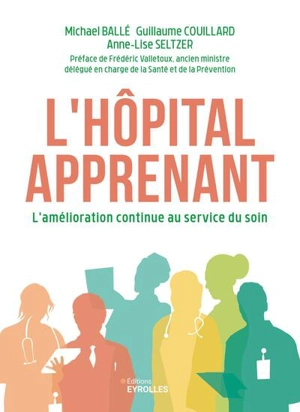 Michael BALLÉ Guillaume COUILLARD
Anne-Lise SELTZER
Préface de Frédéric Valletoux, ancien ministre délégué en charge de la Santé et de la Prévention

L'HÔPITAL APPRENANT

L'amélioration continue au service du soin

Éditions EYROLLES